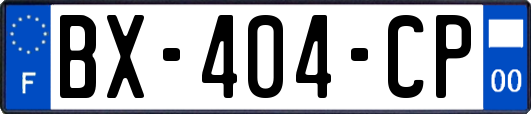 F
BX-404-CP
00